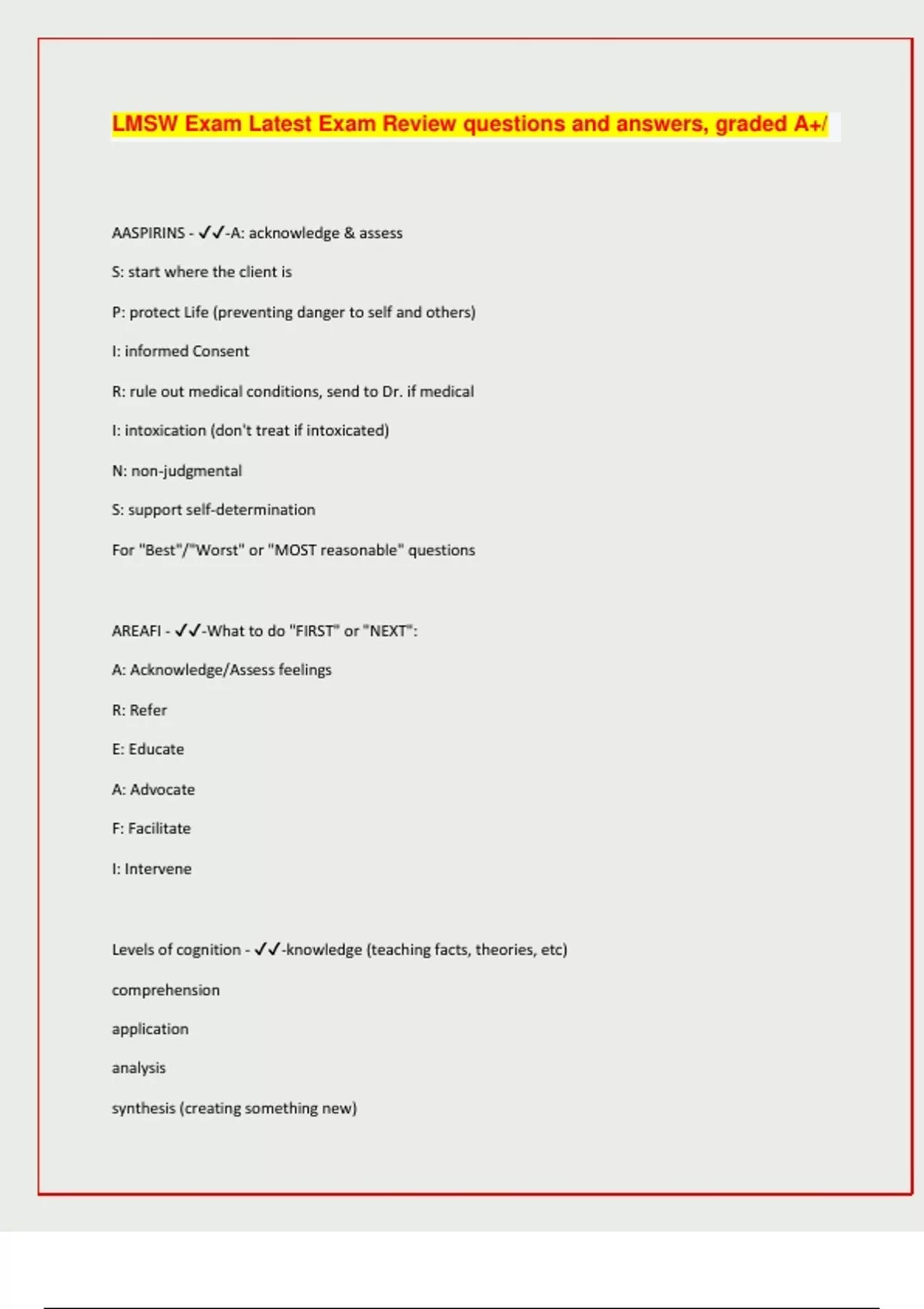 LMSW Exam Latest Exam Review questions and answers, graded A+/

AASPIRINS - ✓✓-A: acknowledge & assess

S: start where the client is

P: protect Life (preventing danger to self and others)

I: informed Consent

R: rule out medical conditions, send to Dr. if medical

I: intoxication (don't treat if intoxicated)

N: non-judgmental

S: support self-determination

For "Best"/"Worst" or "MOST reasonable" questions

AREAFI - ✓✓-What to do "FIRST" or "NEXT":

A: Acknowledge/Assess feelings

R: Refer

E: Educate

A: Advocate

F: Facilitate

I: Intervene

Levels of cognition - ✓✓-knowledge (teaching facts, theories, etc)

comprehension

application

analysis

synthesis (creating something new)